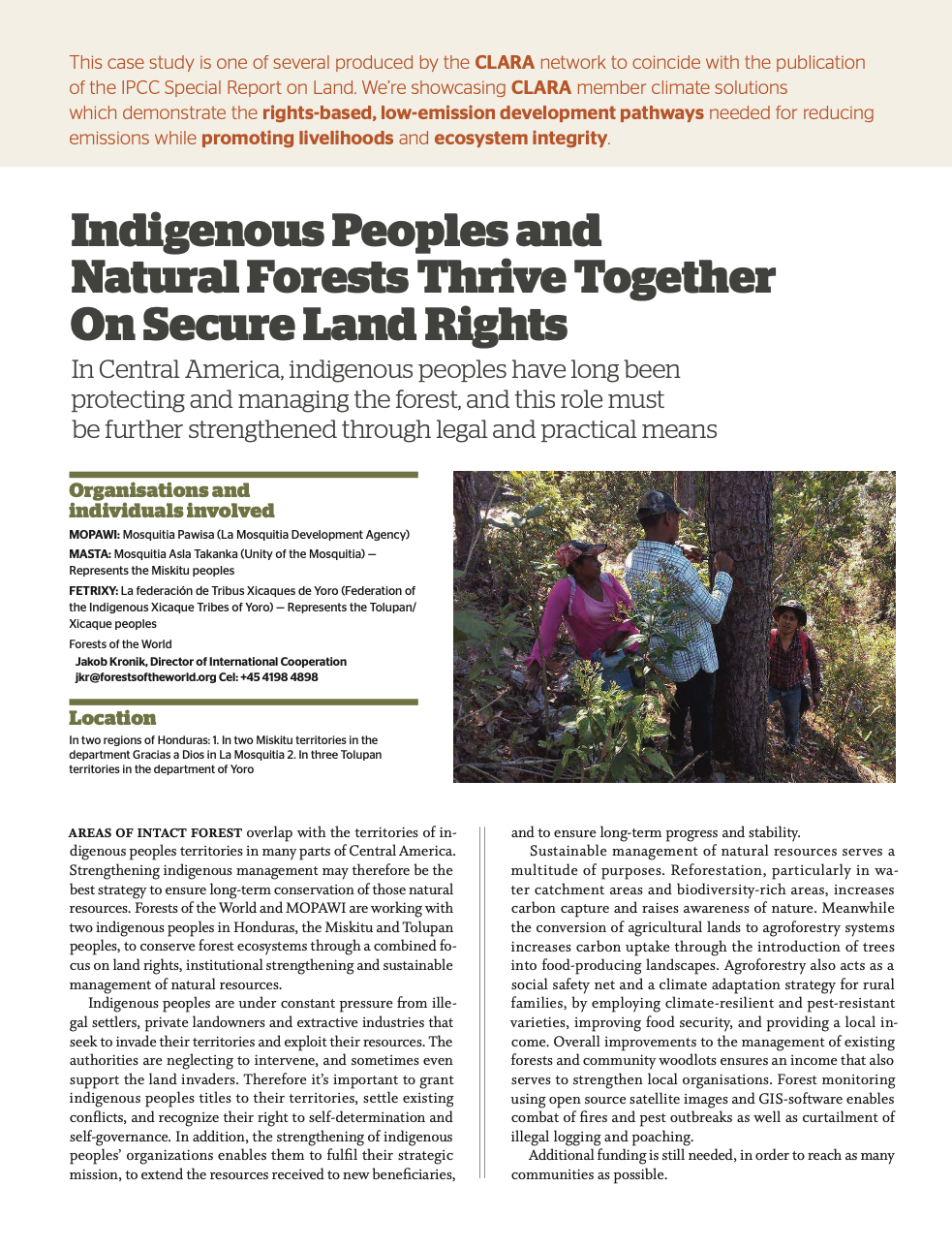 This case study is one of several produced by the CLARA network to coincide with the publication of the IPCC Special Report on Land. We're showcasing CLARA member climate solutions which demonstrate the rights-based, low-emission development pathways needed for reducing emissions while promoting livelihoods and ecosystem integrity.

Indigenous Peoples and Natural Forests Thrive Together On Secure Land Rights

In Central America, indigenous peoples have long been protecting and managing the forest, and this role must be further strengthened through legal and practical means

Organisations and individuals involved

MOPAWI: Mosquitia Pawisa (La Mosquitia Development Agency)

MASTA: Mosquitia Asla Takanka (Unity of the Mosquitia) — Represents the Miskitu peoples

FETRIXY: La federación de Tribus Xicaques de Yoro (Federation of the Indigenous Xicaque Tribes of Yoro) — Represents the Tolupan/ Xicaque peoples

Forests of the World
Jakob Kronik, Director of International Cooperation
jkr@forestsoftheworld.org Cel: +45 4198 4898

Location

In two regions of Honduras: 1. In two Miskitu territories in the department Gracias a Dios in La Mosquitia 2. In three Tolupan territories in the department of Yoro

AREAS OF INTACT FOREST overlap with the territories of indigenous peoples territories in many parts of Central America. Strengthening indigenous management may therefore be the best strategy to ensure long-term conservation of those natural resources. Forests of the World and MOPAWI are working with two indigenous peoples in Honduras, the Miskitu and Tolupan peoples, to conserve forest ecosystems through a combined focus on land rights, institutional strengthening and sustainable management of natural resources.

Indigenous peoples are under constant pressure from illegal settlers, private landowners and extractive industries that seek to invade their territories and exploit their resources. The authorities are neglecting to intervene, and sometimes even support the land invaders. Therefore it's important to grant indigenous peoples titles to their territories, settle existing conflicts, and recognize their right to self-determination and self-governance. In addition, the strengthening of indigenous peoples' organizations enables them to fulfil their strategic mission, to extend the resources received to new beneficiaries, and to ensure long-term progress and stability.

Sustainable management of natural resources serves a multitude of purposes. Reforestation, particularly in water catchment areas and biodiversity-rich areas, increases carbon capture and raises awareness of nature. Meanwhile the conversion of agricultural lands to agroforestry systems increases carbon uptake through the introduction of trees into food-producing landscapes. Agroforestry also acts as a social safety net and a climate adaptation strategy for rural families, by employing climate-resilient and pest-resistant varieties, improving food security, and providing a local income. Overall improvements to the management of existing forests and community woodlots ensures an income that also serves to strengthen local organisations. Forest monitoring using open source satellite images and GIS-software enables combat of fires and pest outbreaks as well as curtailment of illegal logging and poaching.

Additional funding is still needed, in order to reach as many communities as possible.